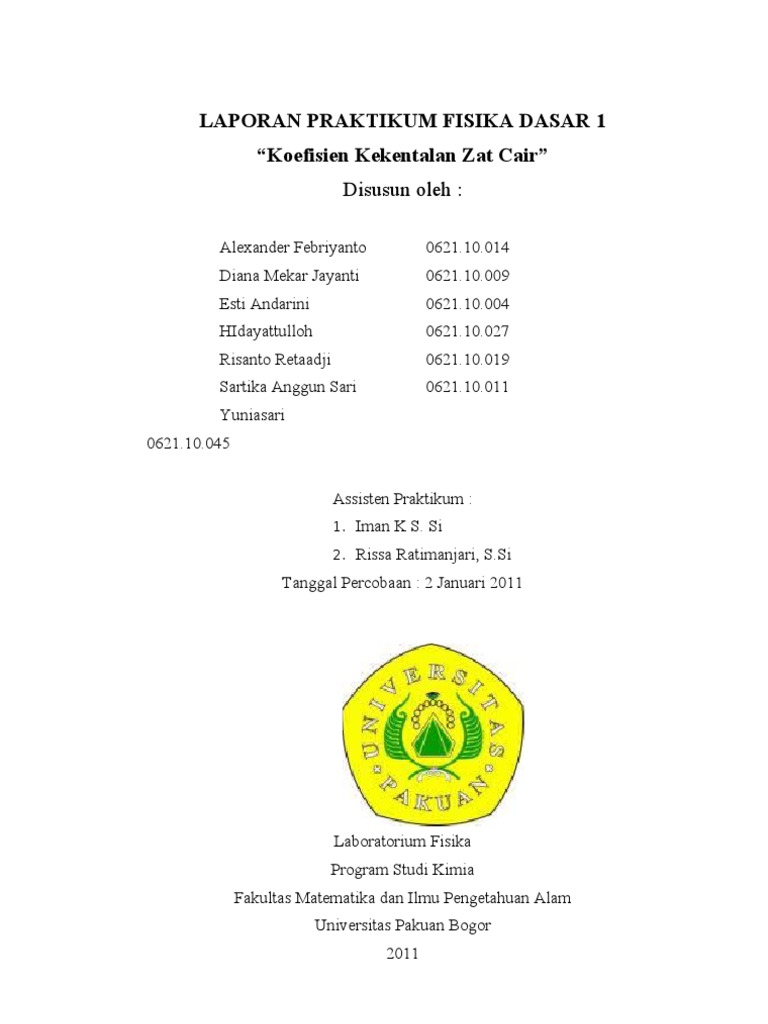 LAPORAN PRAKTIKUM FISIKA DASAR 1
“Koefisien Kekentalan Zat Cair”
Disusun oleh :

Alexander Febriyanto 0621.10.014
Diana Mekar Jayanti 0621.10.009
Esti Andarini 0621.10.004
HIdayattulloh 0621.10.027
Risanto Retaadji 0621.10.019
Sartika Anggun Sari 0621.10.011
Yuniasari
0621.10.045

Assisten Praktikum :
1. Iman K.S. Si
2. Rissa Ratimanjari, S.Si
Tanggal Percobaan : 2 Januari 2011

UNIVERSITAS PAKUAN

Laboratorium Fisika
Program Studi Kimia
Fakultas Matematika dan Ilmu Pengetahuan Alam
Universitas Pakuan Bogor
2011